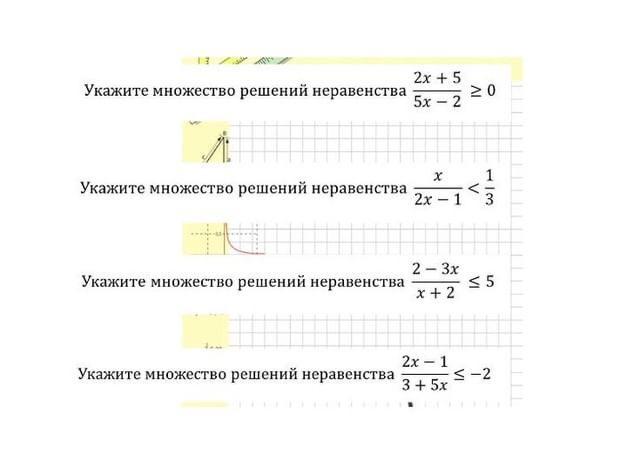 Укажите множество решений неравенства $\frac{2x+5}{5x-2} \geq 0$

Укажите множество решений неравенства $\frac{x}{2x-1} < \frac{1}{3}$

Укажите множество решений неравенства $\frac{2-3x}{x+2} \leq 5$

Укажите множество решений неравенства $\frac{2x-1}{3+5x} \leq -2$